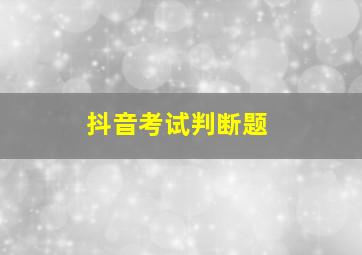 抖音考试判断题